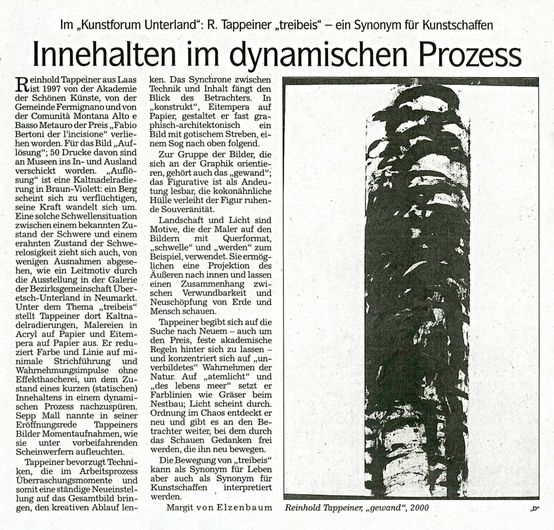 Im „Kunstforum Unterland“: R. Tappeiner „treibeis“ – ein Synonym für Kunstschaffen

Innehalten im dynamischen Prozess

Reinhold Tappeiner aus Laas ist 1997 von der Akademie der Schönen Künste, von der Gemeinde Fermignano und von der Comunità Montana Alto e Basso Metauro der Preis „Fabio Bertoni der l'incisione“ verliehen worden. Für das Bild „Auflösung“; 50 Drucke davon sind an Museen ins In- und Ausland verschickt worden. „Auflösung“ ist eine Kaltnadelradierung in Braun-Violett: ein Berg scheint sich zu verflüchtigen, seine Kraft wandelt sich um. Eine solche Schwellensituation zwischen einem bekannten Zustand der Schwere und einem erahnten Zustand der Schwerelosigkeit zieht sich auch, von wenigen Ausnahmen abgesehen, wie ein Leitmotiv durch die Ausstellung in der Galerie der Bezirksgemeinschaft Überetsch-Unterland in Neumarkt. Unter dem Thema „treibeis“ stellt Tappeiner dort Kaltnadelradierungen, Malereien in Acryl auf Papier und Eitempera auf Papier aus. Er reduziert Farbe und Linie auf minimale Strichführung und Wahrnehmungsimpulse ohne Effekthascherei, um dem Zustand eines kurzen (statischen) Innehaltens in einem dynamischen Prozess nachzuspüren. Sepp Mall nannte in seiner Eröffnungsrede Tappeiners Bilder Momentaufnahmen, wie sie unter vorbeifahrenden Scheinwerfern aufleuchten.

Tappeiner bevorzugt Techniken, die im Arbeitsprozess Überraschungsmomente und somit eine ständige Neueinstellung auf das Gesamtbild bringen, den kreativen Ablauf lenken. Das Synchrone zwischen Technik und Inhalt fängt den Blick des Betrachters. In „konstrukt“, Eitempera auf Papier, gestaltet er fast graphisch-architektonisch ein Bild mit gotischem Streben, einem Sog nach oben folgend.

Zur Gruppe der Bilder, die sich an der Graphik orientieren, gehört auch das „gewand“; das Figurative ist als Andeutung lesbar, die kokonähnliche Hülle verleiht der Figur ruhende Souveränität.

Landschaft und Licht sind Motive, die der Maler auf den Bildern mit Querformat, „schwelle“ und „werden“ zum Beispiel, verwendet. Sie ermöglichen eine Projektion des Äußeren nach innen und lassen einen Zusammenhang zwischen Verwundbarkeit und Neuschöpfung von Erde und Mensch schauen.

Tappeiner begibt sich auf die Suche nach Neuem – auch um den Preis, feste akademische Regeln hinter sich zu lassen – und konzentriert sich auf „unverbildetes“ Wahrnehmen der Natur. Auf „atemlicht“ und „des lebens meer“ setzt er Farblinien wie Gräser beim Nestbau; Licht scheint durch. Ordnung im Chaos entdeckt er neu und gibt es an den Betrachter weiter, bei dem durch das Schauen Gedanken frei werden, die ihn neu bewegen.

Die Bewegung von „treibeis“ kann als Synonym für Leben aber auch als Synonym für Kunstschaffen interpretiert werden.

Margit von Elzenbaum

Reinhold Tappeiner, „gewand“, 2000

„D“